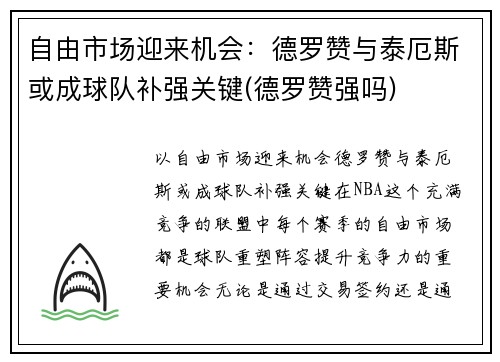 自由市场迎来机会：德罗赞与泰厄斯或成球队补强关键(德罗赞强吗)

以自由市场迎来机会德罗赞与泰厄斯或成球队补强关键在NBA这个充满竞争的联盟中每个赛季的自由市场都是球队重塑阵容提升竞争力的重要机会无论是通过交易签约还是通